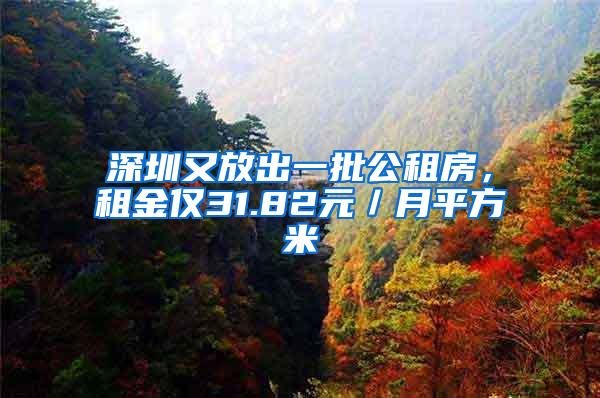 深圳又放出一批公租房，租金仅31.82元／月平方米